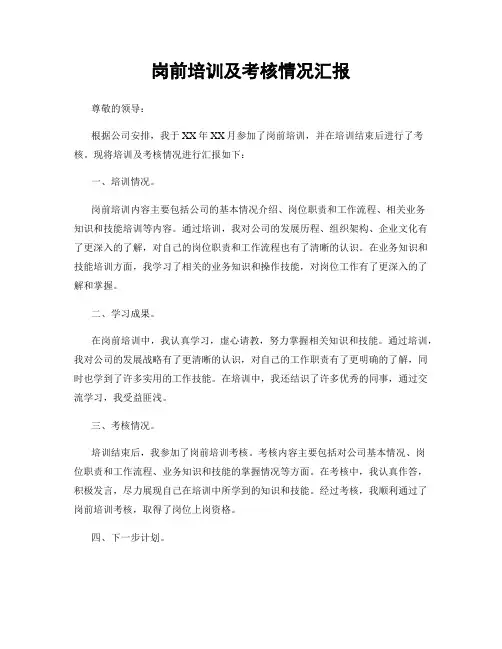 岗前培训及考核情况汇报

尊敬的领导：

根据公司安排，我于XX年XX月参加了岗前培训，并在培训结束后进行了考核。现将培训及考核情况进行汇报如下：

一、培训情况。

岗前培训内容主要包括公司的基本情况介绍、岗位职责和工作流程、相关业务知识和技能培训等内容。通过培训，我对公司的发展历程、组织架构、企业文化有了更深入的了解，对自己的岗位职责和工作流程也有了清晰的认识。在业务知识和技能培训方面，我学习了相关的业务知识和操作技能，对岗位工作有了更深入的了解和掌握。

二、学习成果。

在岗前培训中，我认真学习，虚心请教，努力掌握相关知识和技能。通过培训，我对公司的发展战略有了更清晰的认识，对自己的工作职责有了更明确的了解，同时也学到了许多实用的工作技能。在培训中，我还结识了许多优秀的同事，通过交流学习，我受益匪浅。

三、考核情况。

培训结束后，我参加了岗前培训考核。考核内容主要包括对公司基本情况、岗位职责和工作流程、业务知识和技能的掌握情况等方面。在考核中，我认真作答，积极发言，尽力展现自己在培训中所学到的知识和技能。经过考核，我顺利通过了岗前培训考核，取得了岗位上岗资格。

四、下一步计划。